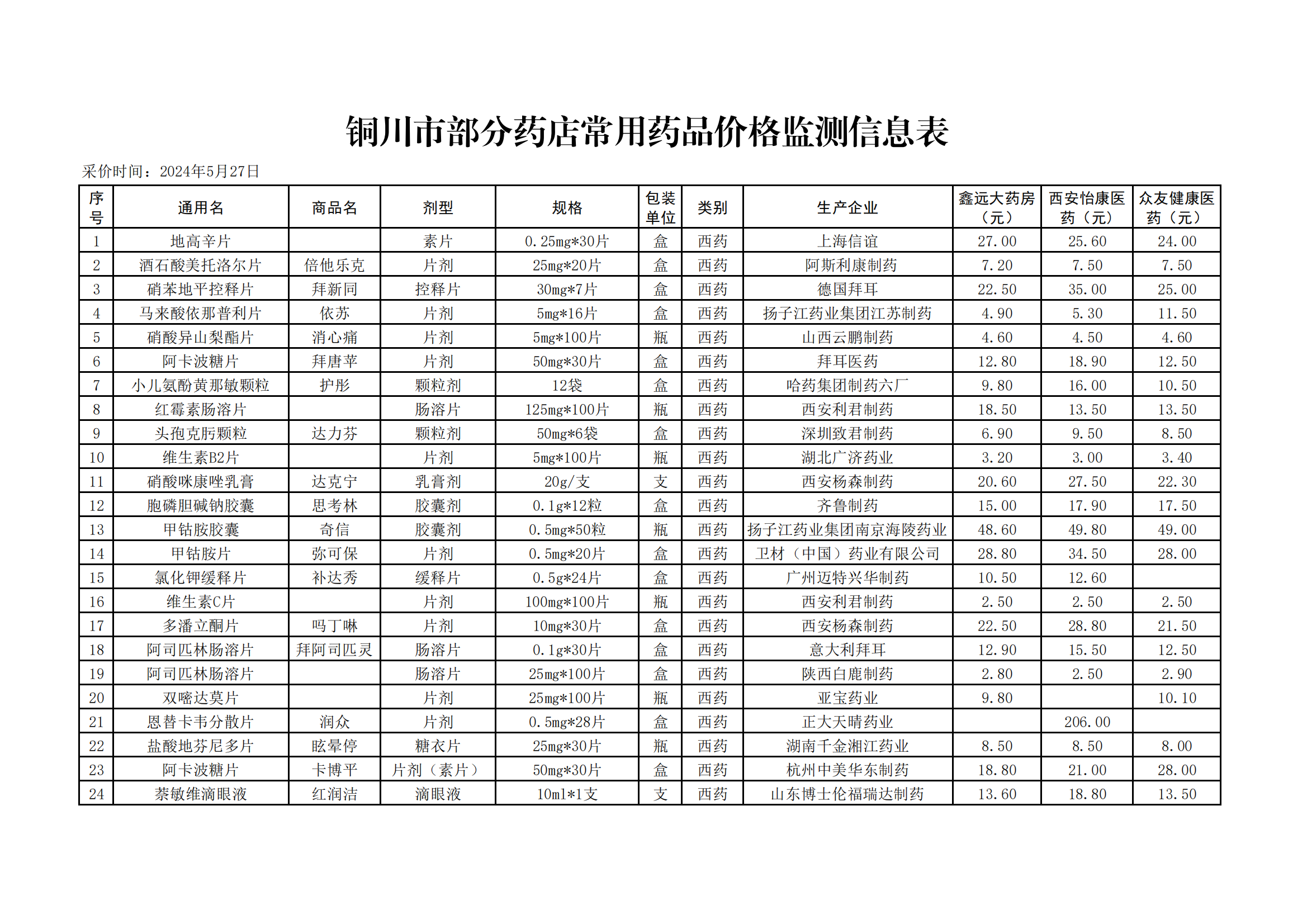 铜川市部分药店常用药品价格监测信息表

采价时间：2024年5月27日

| 序号 | 通用名 | 商品名 | 剂型 | 规格 | 包装单位 | 类别 | 生产企业 | 鑫远大药房（元） | 西安怡康医药（元） | 众友健康医药（元） |
|---|---|---|---|---|---|---|---|---|---|---|
| 1 | 地高辛片 |  | 素片 | 0.25mg*30片 | 盒 | 西药 | 上海信谊 | 27.00 | 25.60 | 24.00 |
| 2 | 酒石酸美托洛尔片 | 倍他乐克 | 片剂 | 25mg*20片 | 盒 | 西药 | 阿斯利康制药 | 7.20 | 7.50 | 7.50 |
| 3 | 硝苯地平控释片 | 拜新同 | 控释片 | 30mg*7片 | 盒 | 西药 | 德国拜耳 | 22.50 | 35.00 | 25.00 |
| 4 | 马来酸依那普利片 | 依苏 | 片剂 | 5mg*16片 | 盒 | 西药 | 扬子江药业集团江苏制药 | 4.90 | 5.30 | 11.50 |
| 5 | 硝酸异山梨酯片 | 消心痛 | 片剂 | 5mg*100片 | 瓶 | 西药 | 山西云鹏制药 | 4.60 | 4.50 | 4.60 |
| 6 | 阿卡波糖片 | 拜唐苹 | 片剂 | 50mg*30片 | 盒 | 西药 | 拜耳医药 | 12.80 | 18.90 | 12.50 |
| 7 | 小儿氨酚黄那敏颗粒 | 护彤 | 颗粒剂 | 12袋 | 盒 | 西药 | 哈药集团制药六厂 | 9.80 | 16.00 | 10.50 |
| 8 | 红霉素肠溶片 |  | 肠溶片 | 125mg*100片 | 瓶 | 西药 | 西安利君制药 | 18.50 | 13.50 | 13.50 |
| 9 | 头孢克肟颗粒 | 达力芬 | 颗粒剂 | 50mg*6袋 | 盒 | 西药 | 深圳致君制药 | 6.90 | 9.50 | 8.50 |
| 10 | 维生素B2片 |  | 片剂 | 5mg*100片 | 瓶 | 西药 | 湖北广济药业 | 3.20 | 3.00 | 3.40 |
| 11 | 硝酸咪康唑乳膏 | 达克宁 | 乳膏剂 | 20g/支 | 支 | 西药 | 西安杨森制药 | 20.60 | 27.50 | 22.30 |
| 12 | 胞磷胆碱钠胶囊 | 思考林 | 胶囊剂 | 0.1g*12粒 | 盒 | 西药 | 齐鲁制药 | 15.00 | 17.90 | 17.50 |
| 13 | 甲钴胺胶囊 | 奇信 | 胶囊剂 | 0.5mg*50粒 | 瓶 | 西药 | 扬子江药业集团南京海陵药业 | 48.60 | 49.80 | 49.00 |
| 14 | 甲钴胺片 | 弥可保 | 片剂 | 0.5mg*20片 | 盒 | 西药 | 卫材（中国）药业有限公司 | 28.80 | 34.50 | 28.00 |
| 15 | 氯化钾缓释片 | 补达秀 | 缓释片 | 0.5g*24片 | 盒 | 西药 | 广州迈特兴华制药 | 10.50 | 12.60 |  |
| 16 | 维生素C片 |  | 片剂 | 100mg*100片 | 瓶 | 西药 | 西安利君制药 | 2.50 | 2.50 | 2.50 |
| 17 | 多潘立酮片 | 吗丁啉 | 片剂 | 10mg*30片 | 盒 | 西药 | 西安杨森制药 | 22.50 | 28.80 | 21.50 |
| 18 | 阿司匹林肠溶片 | 拜阿司匹灵 | 肠溶片 | 0.1g*30片 | 盒 | 西药 | 意大利拜耳 | 12.90 | 15.50 | 12.50 |
| 19 | 阿司匹林肠溶片 |  | 肠溶片 | 25mg*100片 | 盒 | 西药 | 陕西白鹿制药 | 2.80 | 2.50 | 2.90 |
| 20 | 双嘧达莫片 |  | 片剂 | 25mg*100片 | 瓶 | 西药 | 亚宝药业 | 9.80 |  | 10.10 |
| 21 | 恩替卡韦分散片 | 润众 | 片剂 | 0.5mg*28片 | 盒 | 西药 | 正大天晴药业 |  | 206.00 |  |
| 22 | 盐酸地芬尼多片 | 眩晕停 | 糖衣片 | 25mg*30片 | 瓶 | 西药 | 湖南千金湘江药业 | 8.50 | 8.50 | 8.00 |
| 23 | 阿卡波糖片 | 卡博平 | 片剂（素片） | 50mg*30片 | 盒 | 西药 | 杭州中美华东制药 | 18.80 | 21.00 | 28.00 |
| 24 | 萘敏维滴眼液 | 红润洁 | 滴眼液 | 10ml*1支 | 支 | 西药 | 山东博士伦福瑞达制药 | 13.60 | 18.80 | 13.50 |